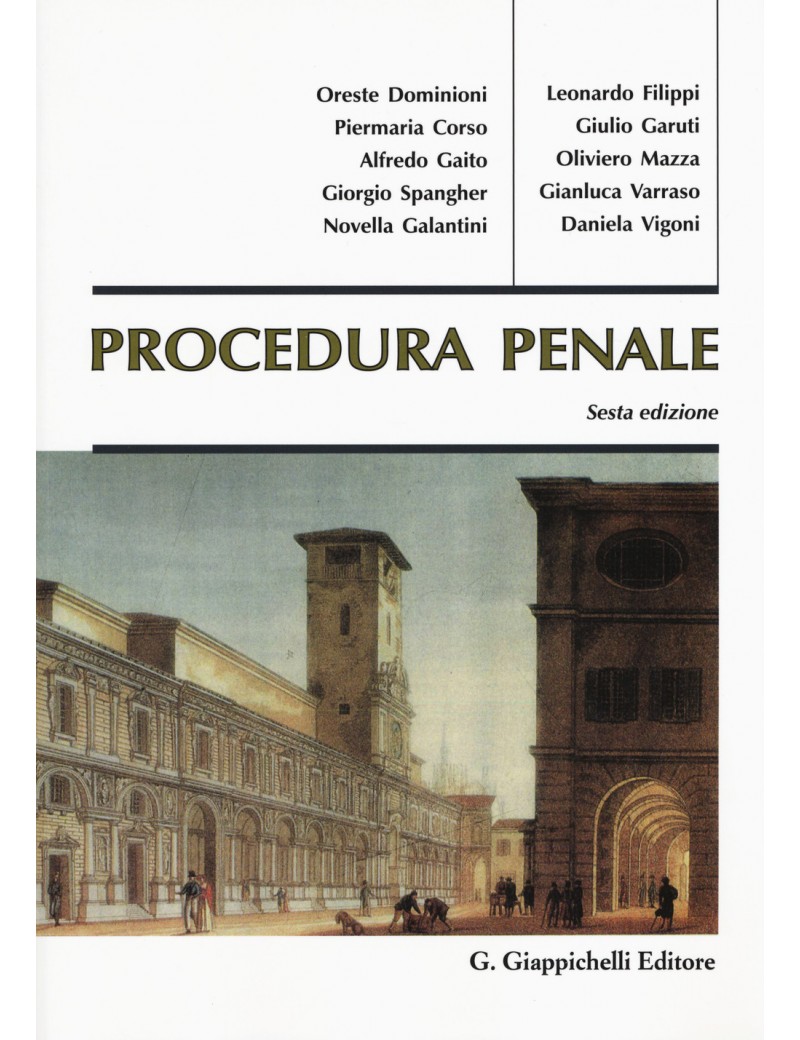 Oreste Dominioni
Piermaria Corso
Alfredo Gaito
Giorgio Spangher
Novella Galantini

Leonardo Filippi
Giulio Garuti
Oliviero Mazza
Gianluca Varraso
Daniela Vigoni

PROCEDURA PENALE

Sesta edizione

G. Giappichelli Editore